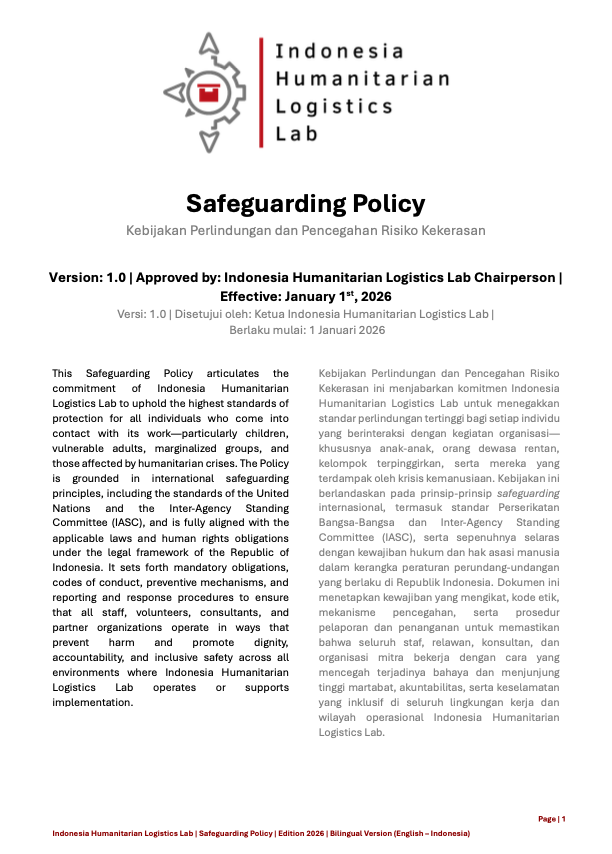 Indonesia
Humanitarian
Logistics
Lab

Safeguarding Policy

Kebijakan Perlindungan dan Pencegahan Risiko Kekerasan

Version: 1.0 | Approved by: Indonesia Humanitarian Logistics Lab Chairperson | Effective: January 1$^{st}$, 2026

Versi: 1.0 | Disetujui oleh: Ketua Indonesia Humanitarian Logistics Lab | Berlaku mulai: 1 Januari 2026

This Safeguarding Policy articulates the commitment of Indonesia Humanitarian Logistics Lab to uphold the highest standards of protection for all individuals who come into contact with its work—particularly children, vulnerable adults, marginalized groups, and those affected by humanitarian crises. The Policy is grounded in international safeguarding principles, including the standards of the United Nations and the Inter-Agency Standing Committee (IASC), and is fully aligned with the applicable laws and human rights obligations under the legal framework of the Republic of Indonesia. It sets forth mandatory obligations, codes of conduct, preventive mechanisms, and reporting and response procedures to ensure that all staff, volunteers, consultants, and partner organizations operate in ways that prevent harm and promote dignity, accountability, and inclusive safety across all environments where Indonesia Humanitarian Logistics Lab operates or supports implementation.

Kebijakan Perlindungan dan Pencegahan Risiko Kekerasan ini menjabarkan komitmen Indonesia Humanitarian Logistics Lab untuk menegakkan standar perlindungan tertinggi bagi setiap individu yang berinteraksi dengan kegiatan organisasi—khususnya anak-anak, orang dewasa rentan, kelompok terpinggirkan, serta mereka yang terdampak oleh krisis kemanusiaan. Kebijakan ini berlandaskan pada prinsip-prinsip safeguarding internasional, termasuk standar Perserikatan Bangsa-Bangsa dan Inter-Agency Standing Committee (IASC), serta sepenuhnya selaras dengan kewajiban hukum dan hak asasi manusia dalam kerangka peraturan perundang-undangan yang berlaku di Republik Indonesia. Dokumen ini menetapkan kewajiban yang mengikat, kode etik, mekanisme pencegahan, serta prosedur pelaporan dan penanganan untuk memastikan bahwa seluruh staf, relawan, konsultan, dan organisasi mitra bekerja dengan cara yang mencegah terjadinya bahaya dan menjunjung tinggi martabat, akuntabilitas, serta keselamatan yang inklusif di seluruh lingkungan kerja dan wilayah operasional Indonesia Humanitarian Logistics Lab.

Page | 1

Indonesia Humanitarian Logistics Lab | Safeguarding Policy | Edition 2026 | Bilingual Version (English – Indonesia)